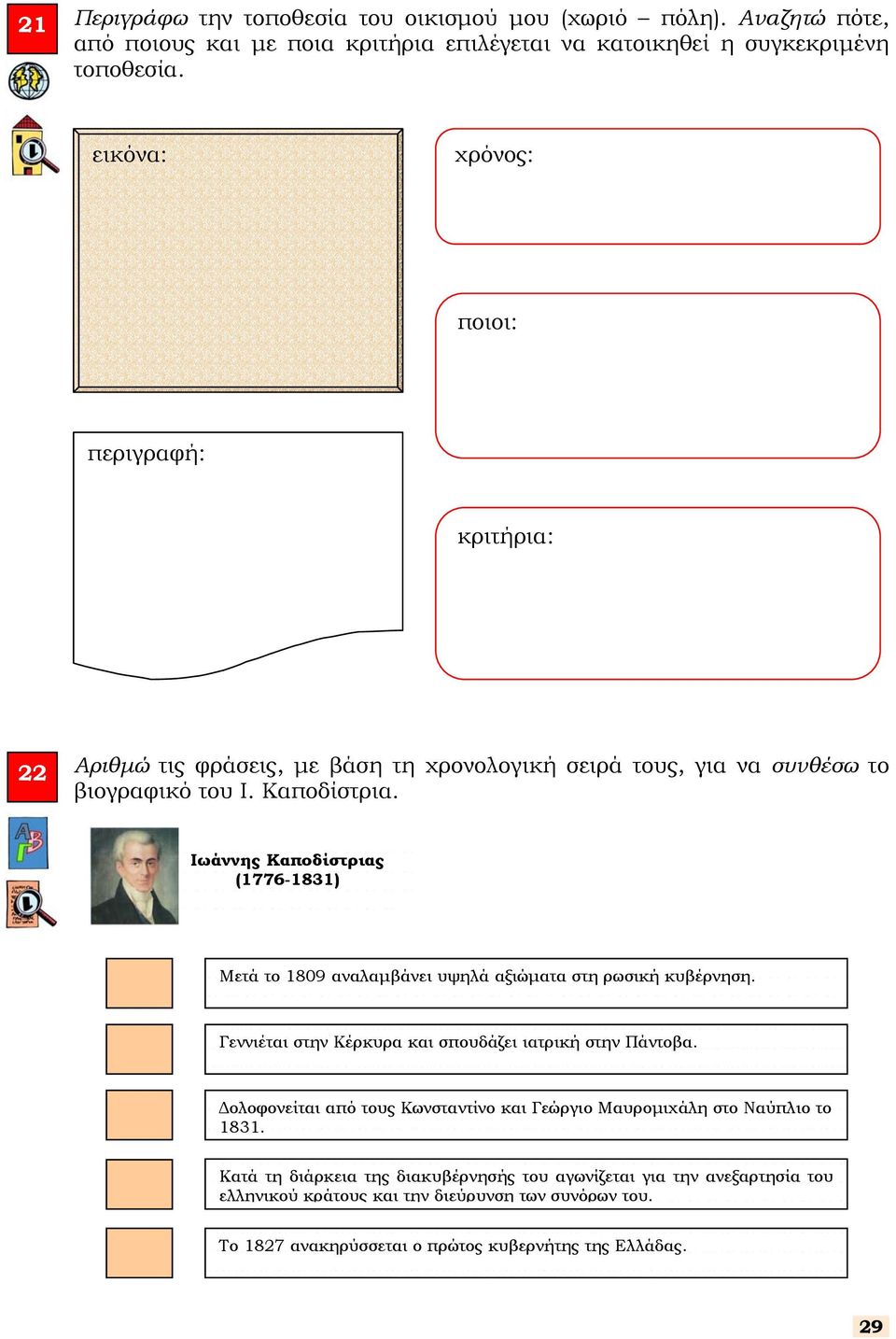 21

Περιγράφω την τοποθεσία του οικισμού μου (χωριό – πόλη). Αναζητώ πότε, από ποιους και με ποια κριτήρια επιλέγεται να κατοικηθεί η συγκεκριμένη τοποθεσία.

εικόνα:

χρόνος:

ποιοι:

περιγραφή:

κριτήρια:

22

Αριθμώ τις φράσεις, με βάση τη χρονολογική σειρά τους, για να συνθέσω το βιογραφικό του Ι. Καποδίστρια.

Ιωάννης Καποδίστριας
(1776-1831)

Μετά το 1809 αναλαμβάνει υψηλά αξιώματα στη ρωσική κυβέρνηση.

Γεννιέται στην Κέρκυρα και σπουδάζει ιατρική στην Πάντοβα.

Δολοφονείται από τους Κωνσταντίνο και Γεώργιο Μαυρομιχάλη στο Ναύπλιο το 1831.

Κατά τη διάρκεια της διακυβέρνησής του αγωνίζεται για την ανεξαρτησία του ελληνικού κράτους και την διεύρυνση των συνόρων του.

Το 1827 ανακηρύσσεται ο πρώτος κυβερνήτης της Ελλάδας.

29